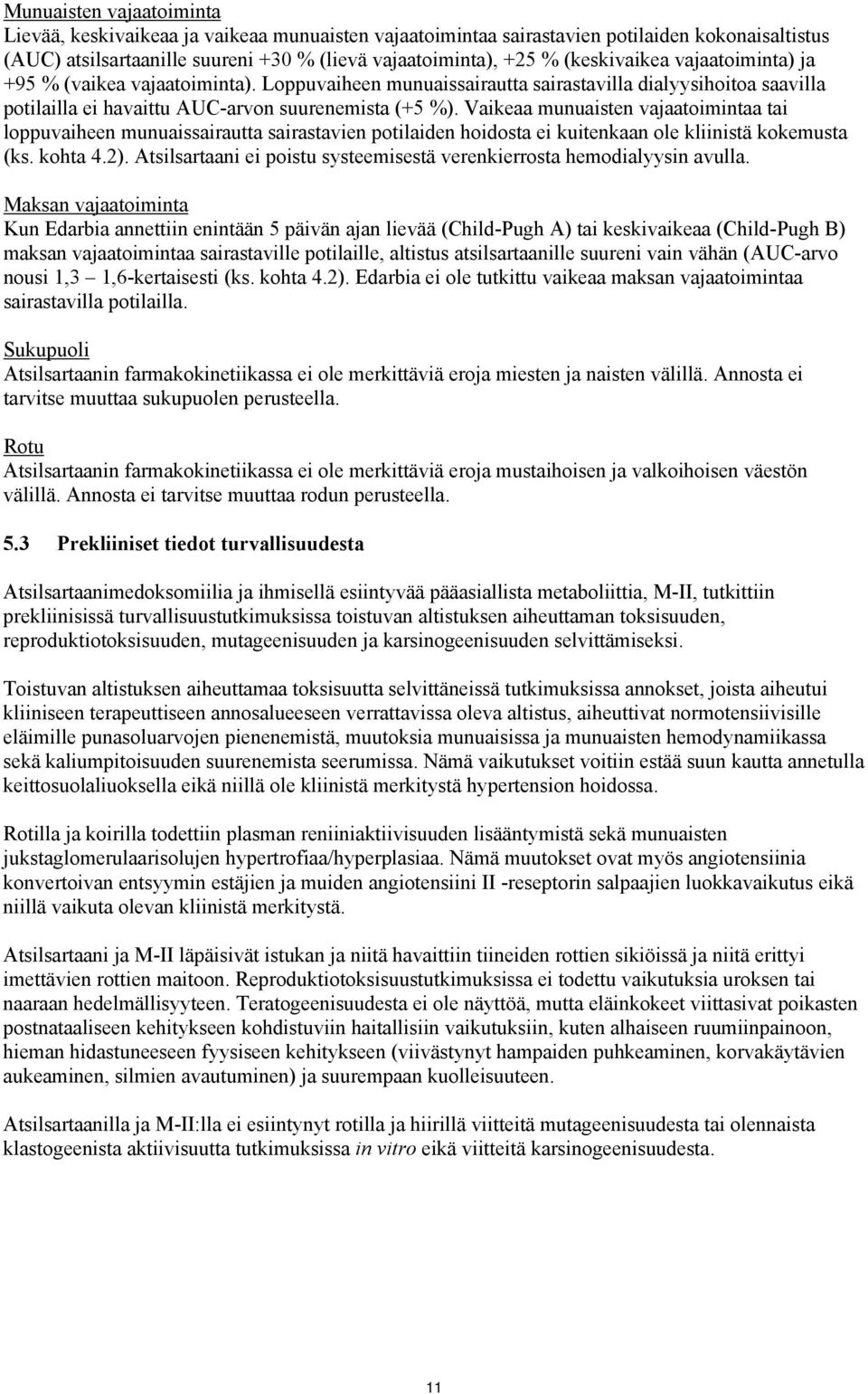 Munuaisten vajaatoiminta
Lievää, keskivaikeaa ja vaikeaa munuaisten vajaatoimintaa sairastavien potilaiden kokonaisaltistus (AUC) atsilsartaanille suureni +30 % (lievä vajaatoiminta), +25 % (keskivaikea vajaatoiminta) ja +95 % (vaikea vajaatoiminta). Loppuvaiheen munuaissairautta sairastavilla dialyysihoitoa saavilla potilailla ei havaittu AUC-arvon suurenemista (+5 %). Vaikeaa munuaisten vajaatoimintaa tai loppuvaiheen munuaissairautta sairastavien potilaiden hoidosta ei kuitenkaan ole kliinistä kokemusta (ks. kohta 4.2). Atsilsartaani ei poistu systeemisestä verenkierrosta hemodialyysin avulla.

Maksan vajaatoiminta
Kun Edarbia annettiin enintään 5 päivän ajan lievää (Child-Pugh A) tai keskivaikeaa (Child-Pugh B) maksan vajaatoimintaa sairastaville potilaille, altistus atsilsartaanille suureni vain vähän (AUC-arvo nousi 1,3 – 1,6-kertaisesti (ks. kohta 4.2). Edarbia ei ole tutkittu vaikeaa maksan vajaatoimintaa sairastavilla potilailla.

Sukupuoli
Atsilsartaanin farmakokinetiikassa ei ole merkittäviä eroja miesten ja naisten välillä. Annosta ei tarvitse muuttaa sukupuolen perusteella.

Rotu
Atsilsartaanin farmakokinetiikassa ei ole merkittäviä eroja mustaihoisen ja valkoihoisen väestön välillä. Annosta ei tarvitse muuttaa rodun perusteella.

5.3 Prekliiniset tiedot turvallisuudesta

Atsilsartaanimedoksomiilia ja ihmisellä esiintyvää pääasiallista metaboliittia, M-II, tutkittiin prekliinisissä turvallisuustutkimuksissa toistuvan altistuksen aiheuttaman toksisuuden, reproduktiotoksisuuden, mutageenisuuden ja karsinogeenisuuden selvittämiseksi.

Toistuvan altistuksen aiheuttamaa toksisuutta selvittäneissä tutkimuksissa annokset, joista aiheutui kliiniseen terapeuttiseen annosalueeseen verrattavissa oleva altistus, aiheuttivat normotensiivisille eläimille punasoluarvojen pienenemistä, muutoksia munuaisissa ja munuaisten hemodynamiikassa sekä kaliumpitoisuuden suurenemista seerumissa. Nämä vaikutukset voitiin estää suun kautta annetulla keittosuolaliuoksella eikä niillä ole kliinistä merkitystä hypertension hoidossa.

Rotilla ja koirilla todettiin plasman reniiniaktiivisuuden lisääntymistä sekä munuaisten jukstaglomerulaarisolujen hypertrofiaa/hyperplasiaa. Nämä muutokset ovat myös angiotensiinia konvertoivan entsyymin estäjien ja muiden angiotensiini II -reseptorin salpaajien luokkavaikutus eikä niillä vaikuta olevan kliinistä merkitystä.

Atsilsartaani ja M-II läpäisivät istukan ja niitä havaittiin tiineiden rottien sikiöissä ja niitä erittyi imettävien rottien maitoon. Reproduktiotoksisuustutkimuksissa ei todettu vaikutuksia uroksen tai naaraan hedelmällisyyteen. Teratogeenisuudesta ei ole näyttöä, mutta eläinkokeet viittasivat poikasten postnataaliseen kehitykseen kohdistuviin haitallisiin vaikutuksiin, kuten alhaiseen ruumiinpainoon, hieman hidastuneeseen fyysiseen kehitykseen (viivästynyt hampaiden puhkeaminen, korvakäytävien aukeaminen, silmien avautuminen) ja suurempaan kuolleisuuteen.

Atsilsartaanilla ja M-II:lla ei esiintynyt rotilla ja hiirillä viitteitä mutageenisuudesta tai olennaista klastogeenista aktiivisuutta tutkimuksissa in vitro eikä viitteitä karsinogeenisuudesta.

11